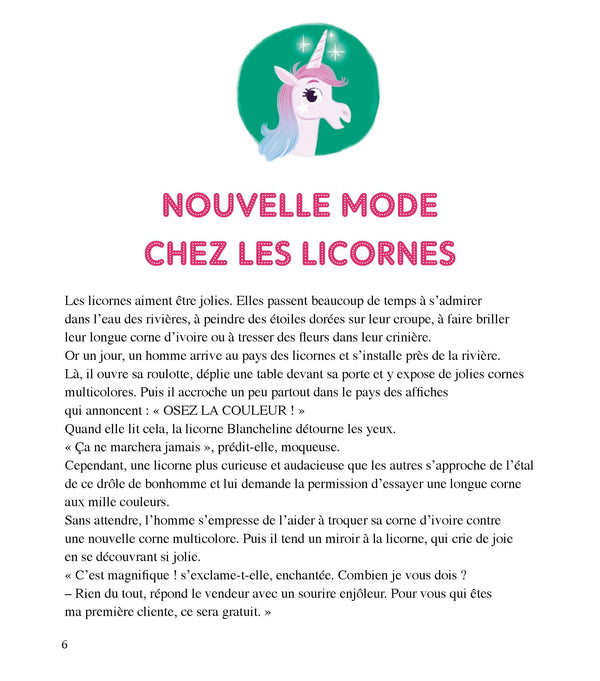 NOUVELLE MODE
CHEZ LES LICORNES

Les licornes aiment être jolies. Elles passent beaucoup de temps à s'admirer dans l'eau des rivières, à peindre des étoiles dorées sur leur croupe, à faire briller leur longue corne d'ivoire ou à tresser des fleurs dans leur crinière.
Or un jour, un homme arrive au pays des licornes et s'installe près de la rivière. Là, il ouvre sa roulotte, déplie une table devant sa porte et y expose de jolies cornes multicolores. Puis il accroche un peu partout dans le pays des affiches qui annoncent : « OSEZ LA COULEUR ! »
Quand elle lit cela, la licorne Blancheline détourne les yeux.
« Ça ne marchera jamais », prédit-elle, moqueuse.
Cependant, une licorne plus curieuse et audacieuse que les autres s'approche de l'étal de ce drôle de bonhomme et lui demande la permission d'essayer une longue corne aux mille couleurs.
Sans attendre, l'homme s'empresse de l'aider à troquer sa corne d'ivoire contre une nouvelle corne multicolore. Puis il tend un miroir à la licorne, qui crie de joie en se découvrant si jolie.
« C'est magnifique ! s'exclame-t-elle, enchantée. Combien je vous dois ?
– Rien du tout, répond le vendeur avec un sourire enjôleur. Pour vous qui êtes ma première cliente, ce sera gratuit. »

6